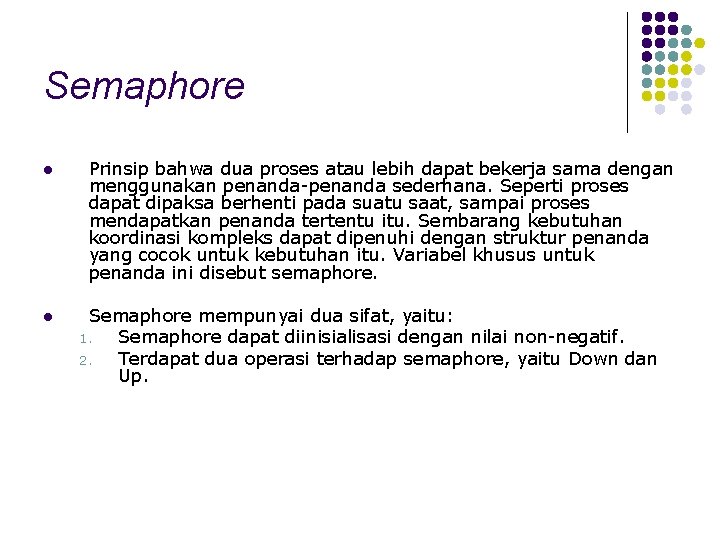 Semaphore

- Prinsip bahwa dua proses atau lebih dapat bekerja sama dengan menggunakan penanda-penanda sederhana. Seperti proses dapat dipaksa berhenti pada suatu saat, sampai proses mendapatkan penanda tertentu itu. Sembarang kebutuhan koordinasi kompleks dapat dipenuhi dengan struktur penanda yang cocok untuk kebutuhan itu. Variabel khusus untuk penanda ini disebut semaphore.

- Semaphore mempunyai dua sifat, yaitu:
1. Semaphore dapat diinisialisasi dengan nilai non-negatif.
2. Terdapat dua operasi terhadap semaphore, yaitu Down dan Up.